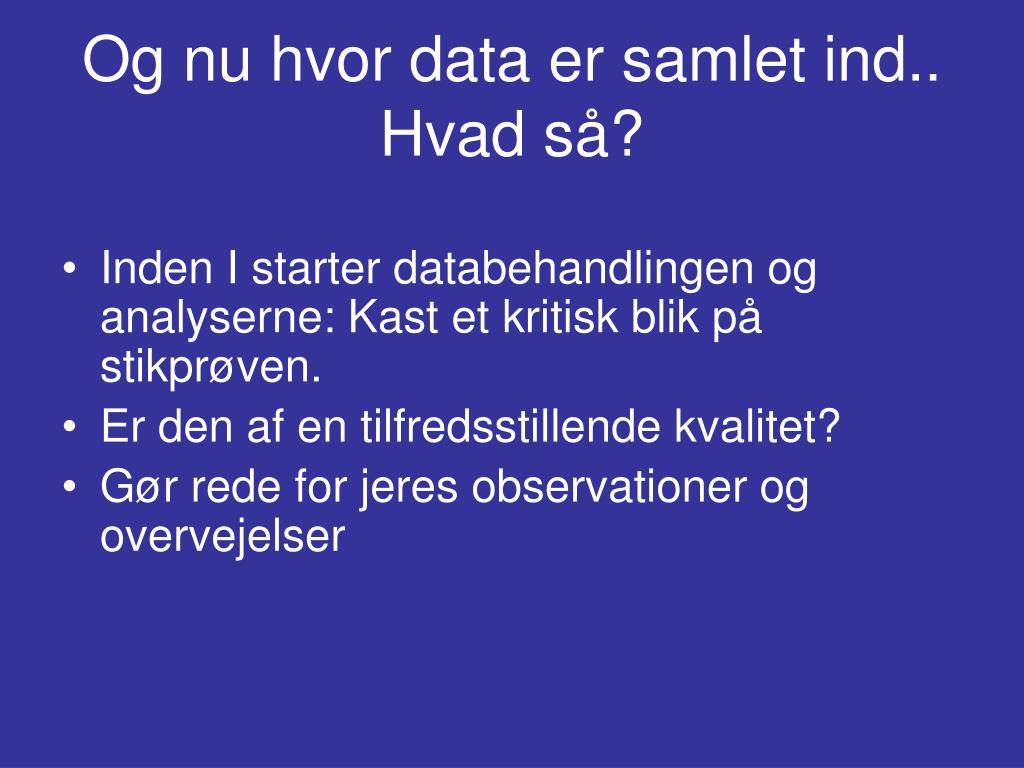 Og nu hvor data er samlet ind.. Hvad så?

• Inden I starter databehandlingen og analyserne: Kast et kritisk blik på stikprøven.
• Er den af en tilfredsstillende kvalitet?
• Gør rede for jeres observationer og overvejelser